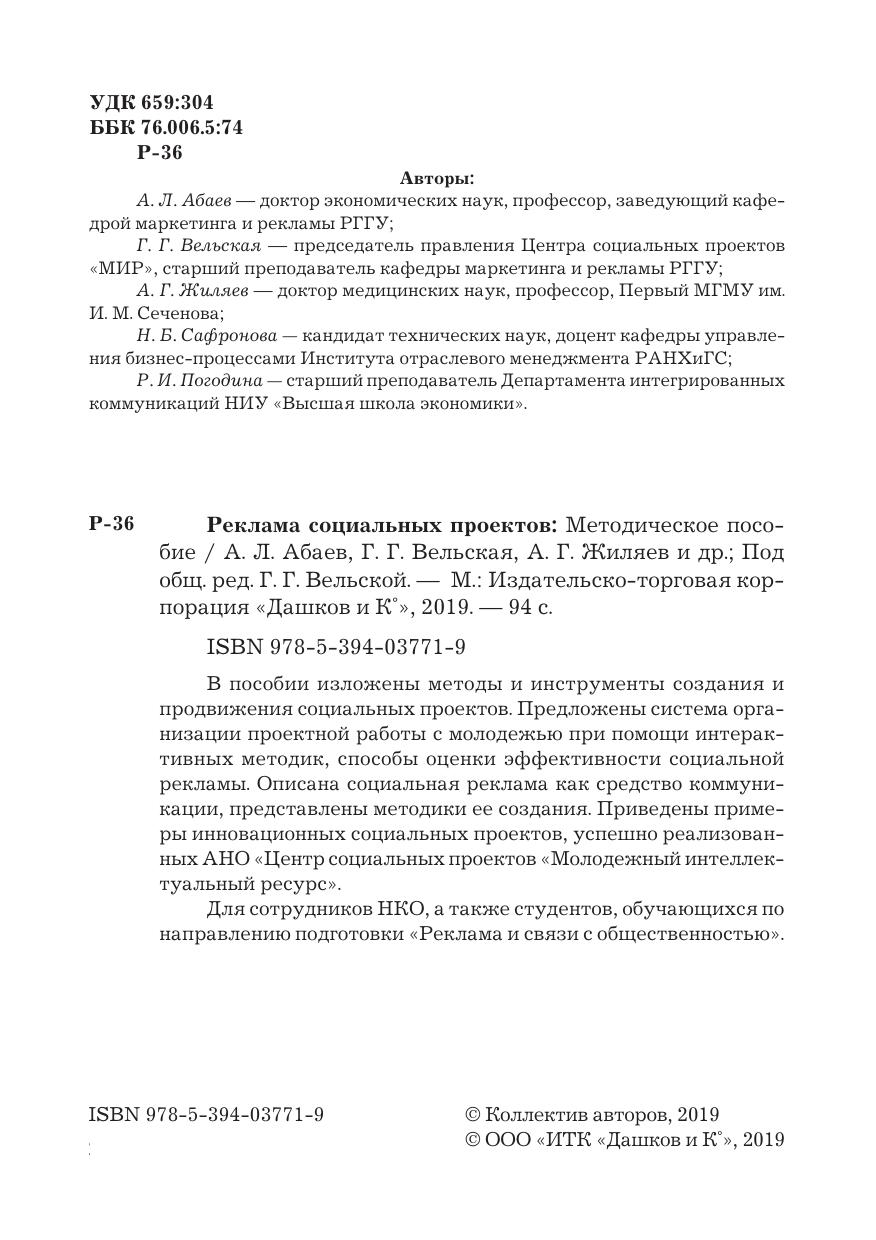 УДК 659:304
ББК 76.006.5:74
Р-36

Авторы:

А. Л. Абаев — доктор экономических наук, профессор, заведующий кафедрой маркетинга и рекламы РГГУ;

Г. Г. Вельская — председатель правления Центра социальных проектов «МИР», старший преподаватель кафедры маркетинга и рекламы РГГУ;

А. Г. Жиляев — доктор медицинских наук, профессор, Первый МГМУ им. И. М. Сеченова;

Н. Б. Сафронова — кандидат технических наук, доцент кафедры управления бизнес-процессами Института отраслевого менеджмента РАНХиГС;

Р. И. Погодина — старший преподаватель Департамента интегрированных коммуникаций НИУ «Высшая школа экономики».

Р-36 Реклама социальных проектов: Методическое пособие / А. Л. Абаев, Г. Г. Вельская, А. Г. Жиляев и др.; Под общ. ред. Г. Г. Вельской. — М.: Издательско-торговая корпорация «Дашков и К°», 2019. — 94 с.

ISBN 978-5-394-03771-9

В пособии изложены методы и инструменты создания и продвижения социальных проектов. Предложены система организации проектной работы с молодежью при помощи интерактивных методик, способы оценки эффективности социальной рекламы. Описана социальная реклама как средство коммуникации, представлены методики ее создания. Приведены примеры инновационных социальных проектов, успешно реализованных АНО «Центр социальных проектов «Молодежный интеллектуальный ресурс».

Для сотрудников НКО, а также студентов, обучающихся по направлению подготовки «Реклама и связи с общественностью».

ISBN 978-5-394-03771-9

© Коллектив авторов, 2019
© ООО «ИТК «Дашков и К°», 2019